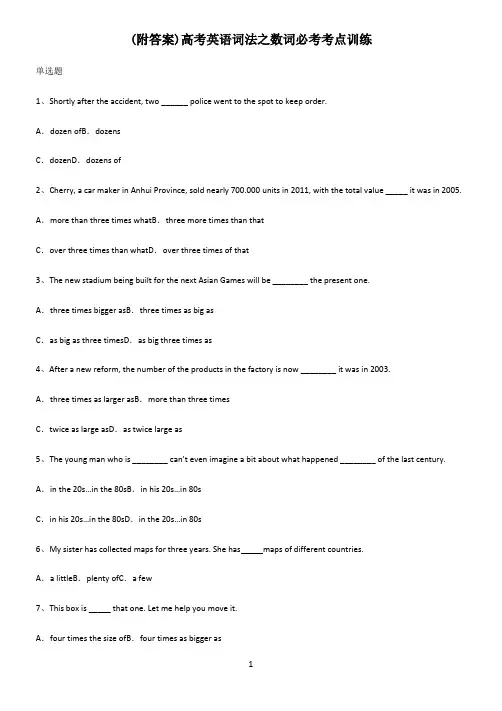 (附答案)高考英语词法之数词必考考点训练

单选题

1、Shortly after the accident, two ______ police went to the spot to keep order.

A．dozen ofB．dozens

C．dozenD．dozens of

2、Cherry, a car maker in Anhui Province, sold nearly 700.000 units in 2011, with the total value _____ it was in 2005.

A．more than three times whatB．three more times than that

C．over three times than whatD．over three times of that

3、The new stadium being built for the next Asian Games will be ________ the present one.

A．three times bigger asB．three times as big as

C．as big as three timesD．as big three times as

4、After a new reform, the number of the products in the factory is now ________ it was in 2003.

A．three times as larger asB．more than three times

C．twice as large asD．as twice large as

5、The young man who is ________ can't even imagine a bit about what happened ________ of the last century.

A．in the 20s...in the 80sB．in his 20s...in 80s

C．in his 20s...in the 80sD．in the 20s...in 80s

6、My sister has collected maps for three years. She has_____maps of different countries.

A．a littleB．plenty ofC．a few

7、This box is _____ that one. Let me help you move it.

A．four times the size ofB．four times as bigger as

1